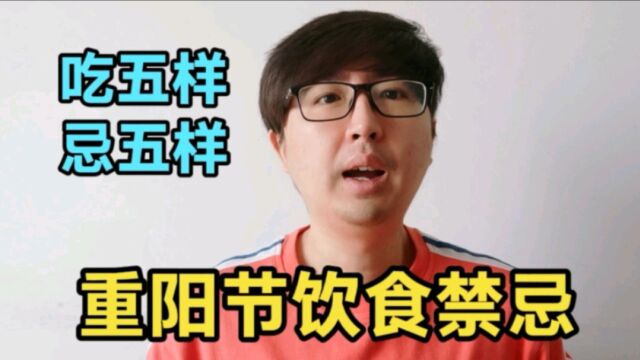 吃五样
忌五样

重阳节饮食禁忌